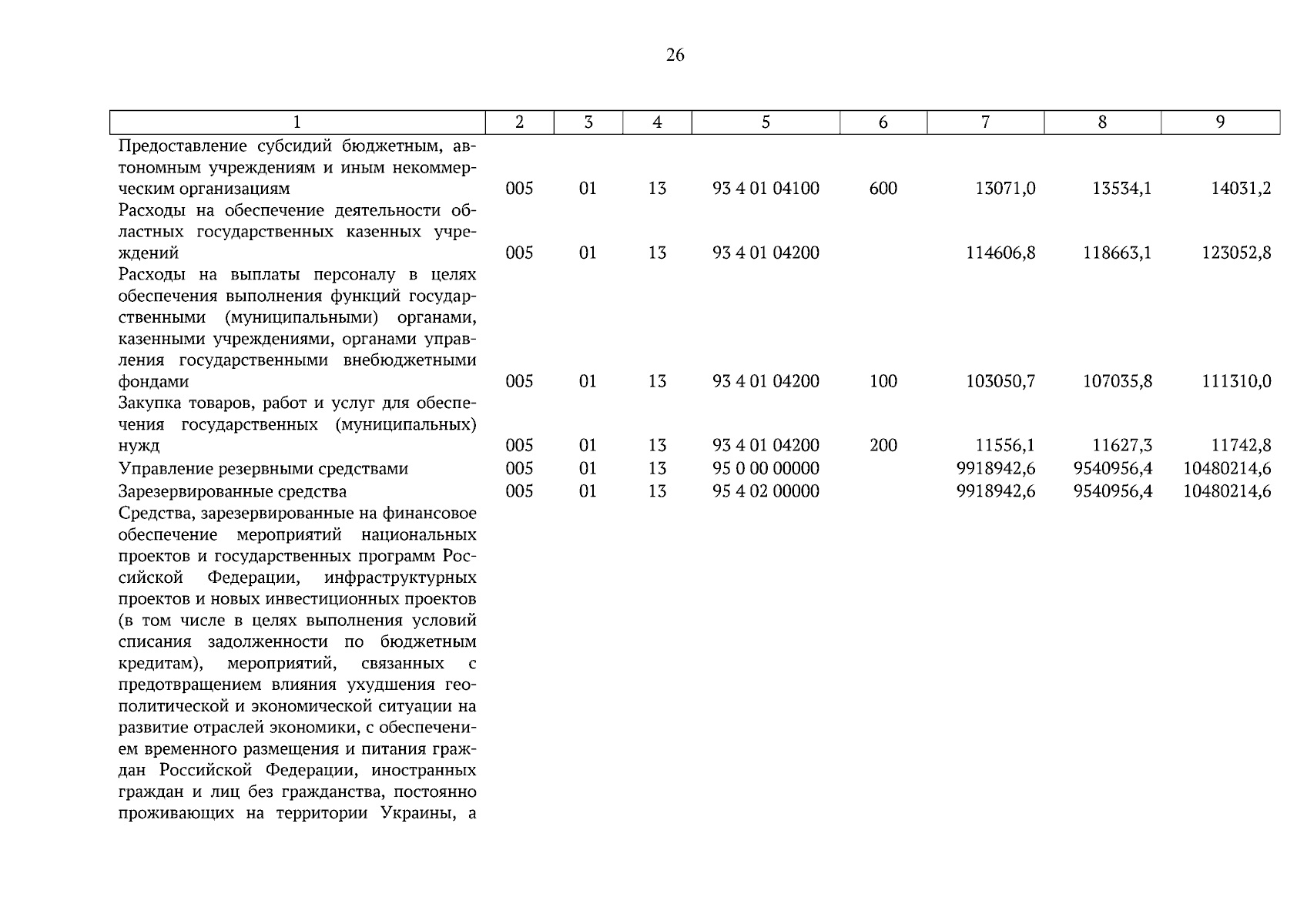 26

| 1 | 2 | 3 | 4 | 5 | 6 | 7 | 8 | 9 |
|---|---|---|---|---|---|---|---|---|
| Предоставление субсидий бюджетным, автономным учреждениям и иным некоммерческим организациям | 005 | 01 | 13 | 93 4 01 04100 | 600 | 13071,0 | 13534,1 | 14031,2 |
| Расходы на обеспечение деятельности областных государственных казенных учреждений | 005 | 01 | 13 | 93 4 01 04200 | | 114606,8 | 118663,1 | 123052,8 |
| Расходы на выплаты персоналу в целях обеспечения выполнения функций государственными (муниципальными) органами, казенными учреждениями, органами управления государственными внебюджетными фондами | 005 | 01 | 13 | 93 4 01 04200 | 100 | 103050,7 | 107035,8 | 111310,0 |
| Закупка товаров, работ и услуг для обеспечения государственных (муниципальных) нужд | 005 | 01 | 13 | 93 4 01 04200 | 200 | 11556,1 | 11627,3 | 11742,8 |
| Управление резервными средствами | 005 | 01 | 13 | 95 0 00 00000 | | 9918942,6 | 9540956,4 | 10480214,6 |
| Зарезервированные средства | 005 | 01 | 13 | 95 4 02 00000 | | 9918942,6 | 9540956,4 | 10480214,6 |
| Средства, зарезервированные на финансовое обеспечение мероприятий национальных проектов и государственных программ Российской Федерации, инфраструктурных проектов и новых инвестиционных проектов (в том числе в целях выполнения условий списания задолженности по бюджетным кредитам), мероприятий, связанных с предотвращением влияния ухудшения геополитической и экономической ситуации на развитие отраслей экономики, с обеспечением временного размещения и питания граждан Российской Федерации, иностранных граждан и лиц без гражданства, постоянно проживающих на территории Украины, а | | | | | | | | |